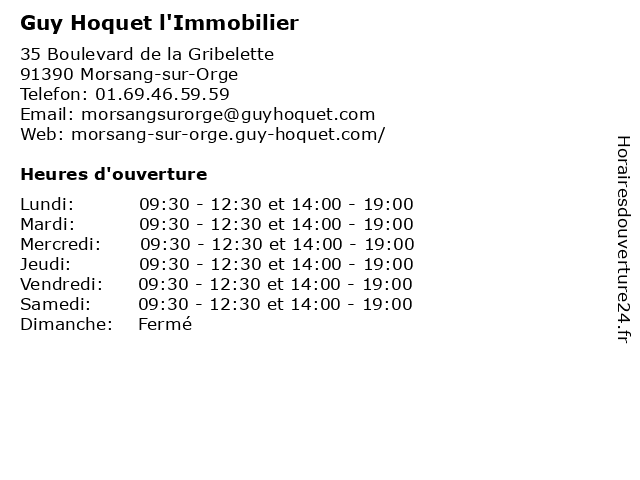 Guy Hoquet l'Immobilier

35 Boulevard de la Gribelette
91390 Morsang-sur-Orge
Telefon: 01.69.46.59.59
Email: morsangsurorge@guyhoquet.com
Web: morsang-sur-orge.guy-hoquet.com/

Heures d'ouverture

| | |
|---|---|
| Lundi: | 09:30 - 12:30 et 14:00 - 19:00 |
| Mardi: | 09:30 - 12:30 et 14:00 - 19:00 |
| Mercredi: | 09:30 - 12:30 et 14:00 - 19:00 |
| Jeudi: | 09:30 - 12:30 et 14:00 - 19:00 |
| Vendredi: | 09:30 - 12:30 et 14:00 - 19:00 |
| Samedi: | 09:30 - 12:30 et 14:00 - 19:00 |
| Dimanche: | Fermé |

Horairesdouverture24.fr